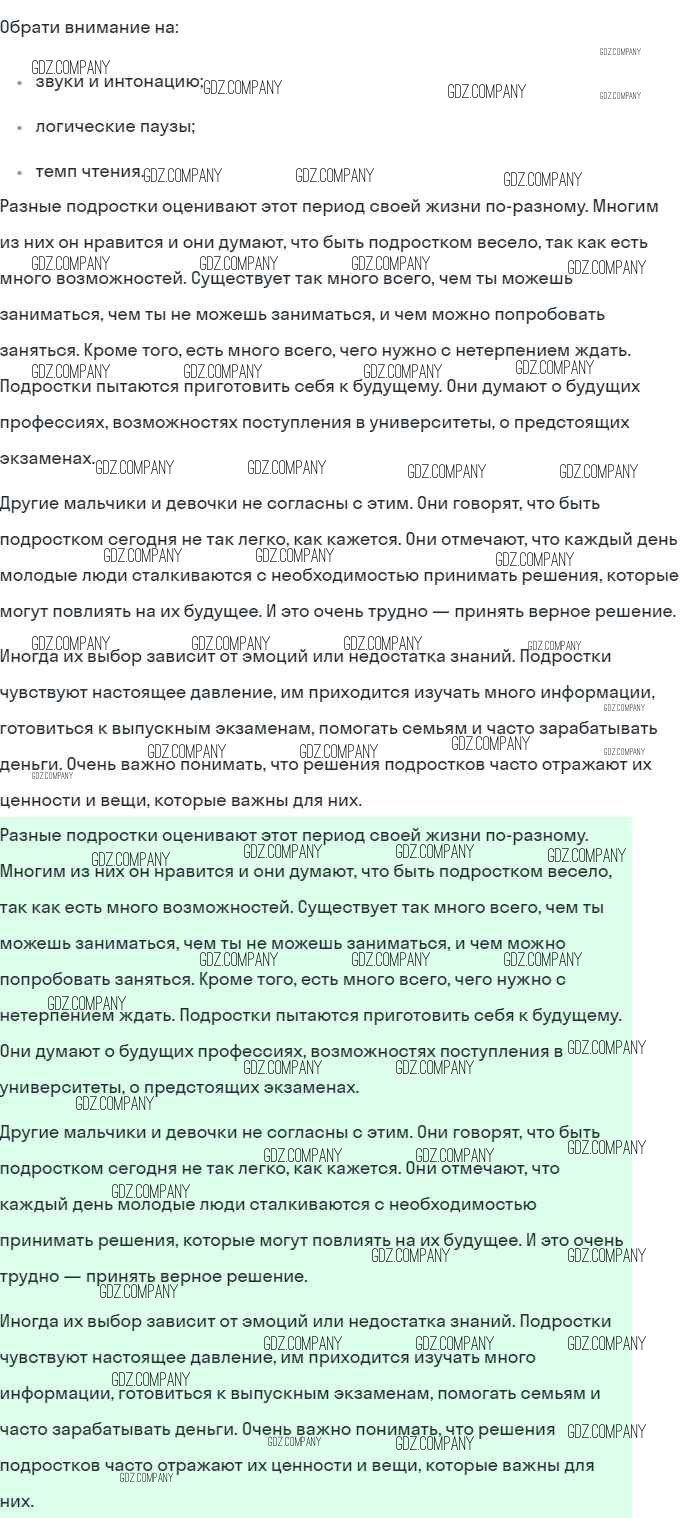 Обрати внимание на:

- звуки и интонацию;
- логические паузы;
- темп чтения.

Разные подростки оценивают этот период своей жизни по-разному. Многим из них он нравится и они думают, что быть подростком весело, так как есть много возможностей. Существует так много всего, чем ты можешь заниматься, чем ты не можешь заниматься, и чем можно попробовать заняться. Кроме того, есть много всего, чего нужно с нетерпением ждать. Подростки пытаются приготовить себя к будущему. Они думают о будущих профессиях, возможностях поступления в университеты, о предстоящих экзаменах.

Другие мальчики и девочки не согласны с этим. Они говорят, что быть подростком сегодня не так легко, как кажется. Они отмечают, что каждый день молодые люди сталкиваются с необходимостью принимать решения, которые могут повлиять на их будущее. И это очень трудно — принять верное решение.

Иногда их выбор зависит от эмоций или недостатка знаний. Подростки чувствуют настоящее давление, им приходится изучать много информации, готовиться к выпускным экзаменам, помогать семьям и часто зарабатывать деньги. Очень важно понимать, что решения подростков часто отражают их ценности и вещи, которые важны для них.

Разные подростки оценивают этот период своей жизни по-разному. Многим из них он нравится и они думают, что быть подростком весело, так как есть много возможностей. Существует так много всего, чем ты можешь заниматься, чем ты не можешь заниматься, и чем можно попробовать заняться. Кроме того, есть много всего, чего нужно с нетерпением ждать. Подростки пытаются приготовить себя к будущему. Они думают о будущих профессиях, возможностях поступления в университеты, о предстоящих экзаменах.

Другие мальчики и девочки не согласны с этим. Они говорят, что быть подростком сегодня не так легко, как кажется. Они отмечают, что каждый день молодые люди сталкиваются с необходимостью принимать решения, которые могут повлиять на их будущее. И это очень трудно — принять верное решение.

Иногда их выбор зависит от эмоций или недостатка знаний. Подростки чувствуют настоящее давление, им приходится изучать много информации, готовиться к выпускным экзаменам, помогать семьям и часто зарабатывать деньги. Очень важно понимать, что решения подростков часто отражают их ценности и вещи, которые важны для них.